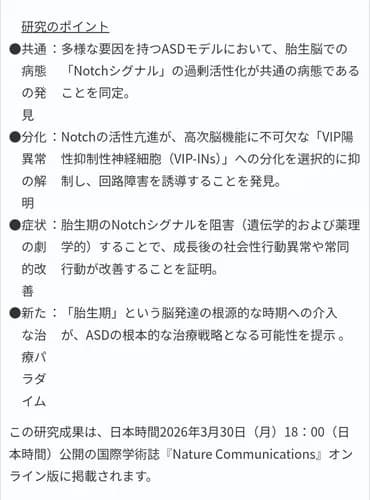 研究のポイント

●共通病態の発見：多様な要因を持つASDモデルにおいて、胎生脳での「Notchシグナル」の過剰活性化が共通の病態であることを同定。

●分化異常の解明：Notchの活性亢進が、高次脳機能に不可欠な「VIP陽性抑制性神経細胞（VIP-INs）」への分化を選択的に抑制し、回路障害を誘導することを発見。

●症状の劇的改善：胎生期のNotchシグナルを阻害（遺伝学的および薬理学的）することで、成長後の社会性行動異常や常同行動が改善することを証明。

●新たな治療パラダイム：「胎生期」という脳発達の根源的な時期への介入が、ASDの根本的な治療戦略となる可能性を提示 。

この研究成果は、日本時間2026年3月30日（月）18：00（日本時間）公開の国際学術誌『Nature Communications』オンライン版に掲載されます。